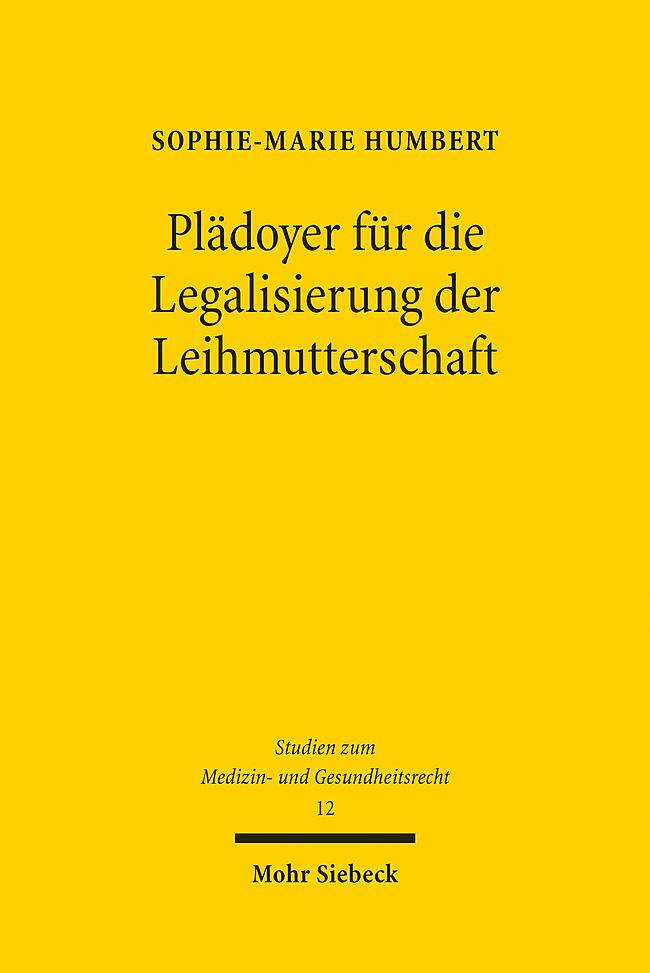 SOPHIE-MARIE HUMBERT

Plädoyer für die Legalisierung der Leihmutterschaft

Studien zum Medizin- und Gesundheitsrecht
12

Mohr Siebeck